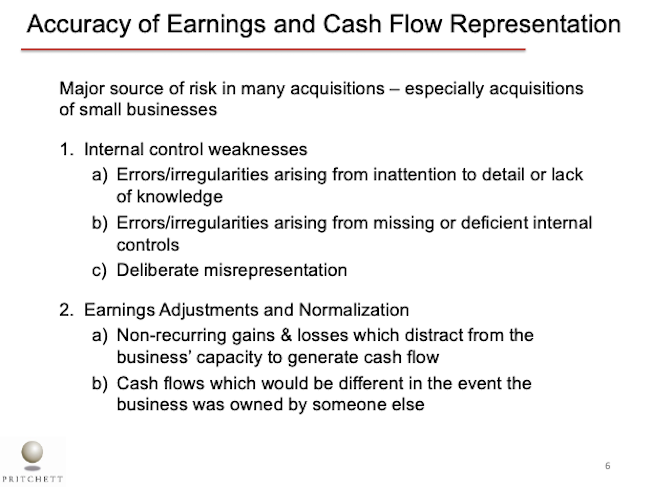 Accuracy of Earnings and Cash Flow Representation

Major source of risk in many acquisitions – especially acquisitions of small businesses

1. Internal control weaknesses
   a) Errors/irregularities arising from inattention to detail or lack of knowledge
   b) Errors/irregularities arising from missing or deficient internal controls
   c) Deliberate misrepresentation

2. Earnings Adjustments and Normalization
   a) Non-recurring gains & losses which distract from the business' capacity to generate cash flow
   b) Cash flows which would be different in the event the business was owned by someone else

PRITCHETT

6